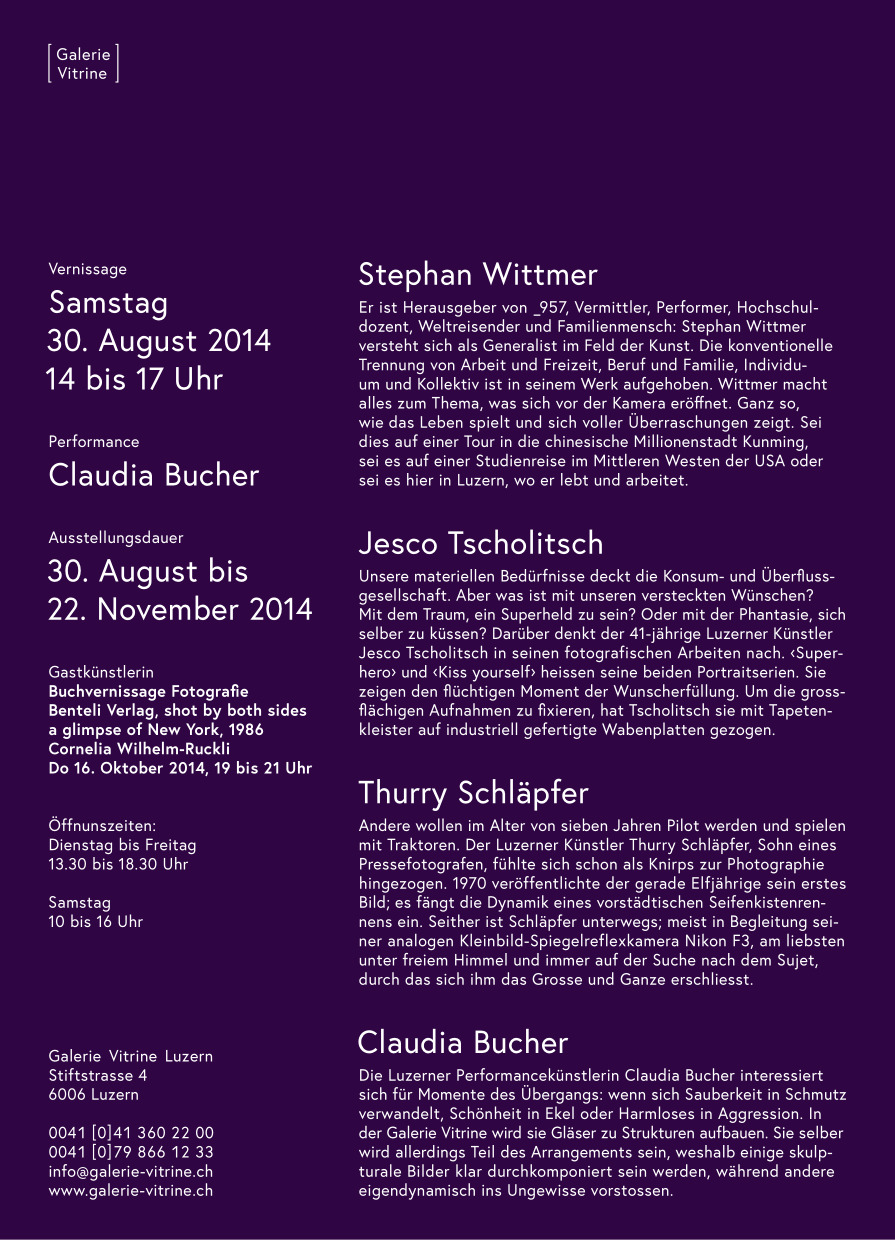 Galerie
Vitrine

Vernissage

Samstag
30. August 2014
14 bis 17 Uhr

Performance

Claudia Bucher

Ausstellungsdauer

30. August bis
22. November 2014

Gastkünstlerin
Buchvernissage Fotografie
Benteli Verlag, shot by both sides
a glimpse of New York, 1986
Cornelia Wilhelm-Ruckli
Do 16. Oktober 2014, 19 bis 21 Uhr

Öffnunszeiten:
Dienstag bis Freitag
13.30 bis 18.30 Uhr

Samstag
10 bis 16 Uhr

Galerie Vitrine Luzern
Stiftstrasse 4
6006 Luzern

0041 [0]41 360 22 00
0041 [0]79 866 12 33
info@galerie-vitrine.ch
www.galerie-vitrine.ch

Stephan Wittmer

Er ist Herausgeber von _957, Vermittler, Performer, Hochschuldozent, Weltreisender und Familienmensch: Stephan Wittmer versteht sich als Generalist im Feld der Kunst. Die konventionelle Trennung von Arbeit und Freizeit, Beruf und Familie, Individuum und Kollektiv ist in seinem Werk aufgehoben. Wittmer macht alles zum Thema, was sich vor der Kamera eröffnet. Ganz so, wie das Leben spielt und sich voller Überraschungen zeigt. Sei dies auf einer Tour in die chinesische Millionenstadt Kunming, sei es auf einer Studienreise im Mittleren Westen der USA oder sei es hier in Luzern, wo er lebt und arbeitet.

Jesco Tscholitsch

Unsere materiellen Bedürfnisse deckt die Konsum- und Überflussgesellschaft. Aber was ist mit unseren versteckten Wünschen? Mit dem Traum, ein Superheld zu sein? Oder mit der Phantasie, sich selber zu küssen? Darüber denkt der 41-jährige Luzerner Künstler Jesco Tscholitsch in seinen fotografischen Arbeiten nach. ‹Superhero› und ‹Kiss yourself› heissen seine beiden Portraitserien. Sie zeigen den flüchtigen Moment der Wunscherfüllung. Um die grossflächigen Aufnahmen zu fixieren, hat Tscholitsch sie mit Tapetenkleister auf industriell gefertigte Wabenplatten gezogen.

Thurry Schläpfer

Andere wollen im Alter von sieben Jahren Pilot werden und spielen mit Traktoren. Der Luzerner Künstler Thurry Schläpfer, Sohn eines Pressefotografen, fühlte sich schon als Knirps zur Photographie hingezogen. 1970 veröffentlichte der gerade Elfjährige sein erstes Bild; es fängt die Dynamik eines vorstädtischen Seifenkistenrennens ein. Seither ist Schläpfer unterwegs; meist in Begleitung seiner analogen Kleinbild-Spiegelreflexkamera Nikon F3, am liebsten unter freiem Himmel und immer auf der Suche nach dem Sujet, durch das sich ihm das Grosse und Ganze erschliesst.

Claudia Bucher

Die Luzerner Performancekünstlerin Claudia Bucher interessiert sich für Momente des Übergangs: wenn sich Sauberkeit in Schmutz verwandelt, Schönheit in Ekel oder Harmloses in Aggression. In der Galerie Vitrine wird sie Gläser zu Strukturen aufbauen. Sie selber wird allerdings Teil des Arrangements sein, weshalb einige skulpturale Bilder klar durchkomponiert sein werden, während andere eigendynamisch ins Ungewisse vorstossen.